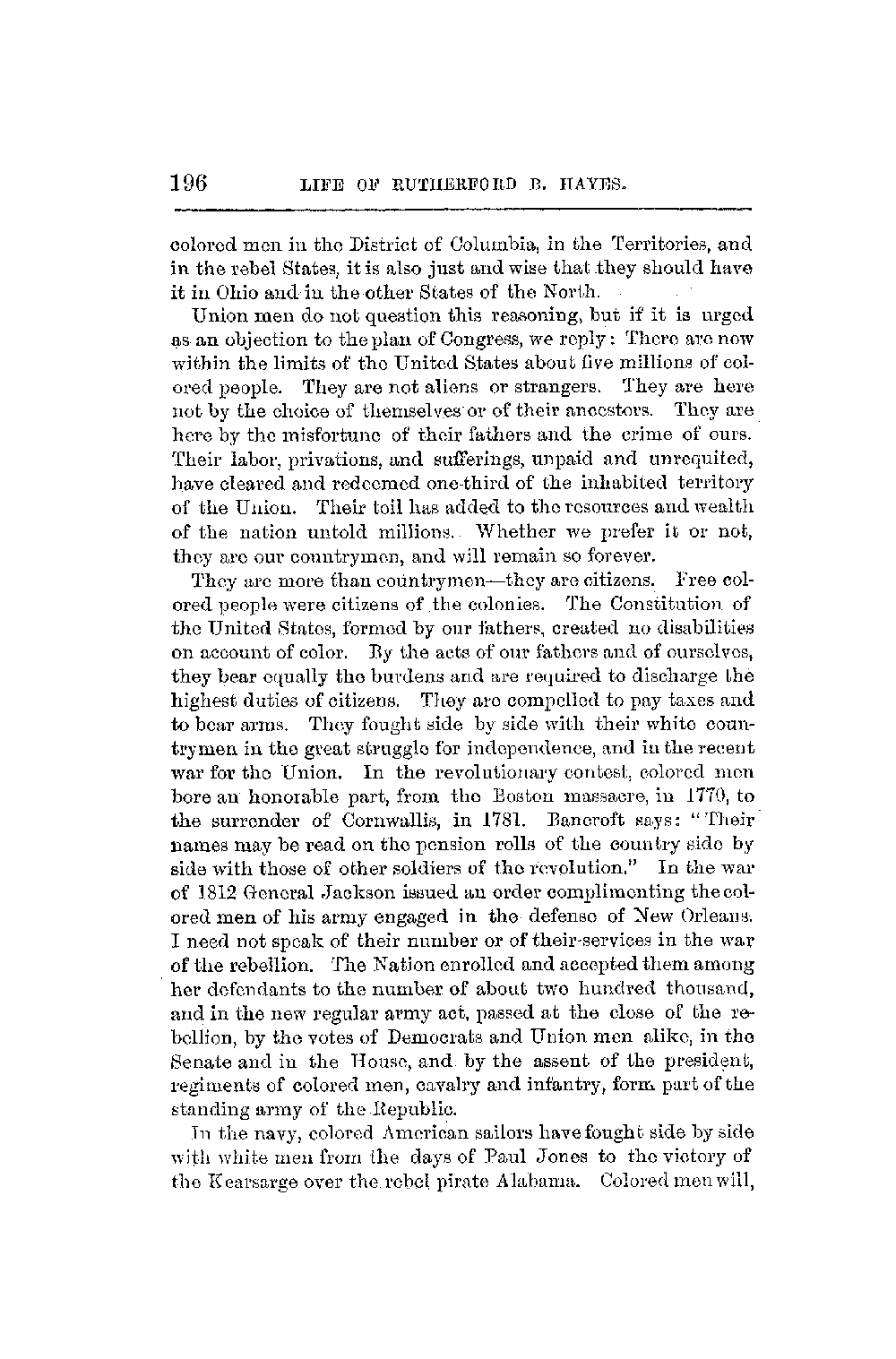 196 LIFE OF RUTHERFORD B. HAYES.

colored men in the District of Columbia, in the Territories, and in the rebel States, it is also just and wise that they should have it in Ohio and in the other States of the North.

Union men do not question this reasoning, but if it is urged as an objection to the plan of Congress, we reply: There are now within the limits of the United States about five millions of colored people. They are not aliens or strangers. They are here not by the choice of themselves or of their ancestors. They are here by the misfortune of their fathers and the crime of ours. Their labor, privations, and sufferings, unpaid and unrequited, have cleared and redeemed one-third of the inhabited territory of the Union. Their toil has added to the resources and wealth of the nation untold millions. Whether we prefer it or not, they are our countrymen, and will remain so forever.

They are more than countrymen—they are citizens. Free colored people were citizens of the colonies. The Constitution of the United States, formed by our fathers, created no disabilities on account of color. By the acts of our fathers and of ourselves, they bear equally the burdens and are required to discharge the highest duties of citizens. They are compelled to pay taxes and to bear arms. They fought side by side with their white countrymen in the great struggle for independence, and in the recent war for the Union. In the revolutionary contest, colored men bore an honorable part, from the Boston massacre, in 1770, to the surrender of Cornwallis, in 1781. Bancroft says: "Their names may be read on the pension rolls of the country side by side with those of other soldiers of the revolution." In the war of 1812 General Jackson issued an order complimenting the colored men of his army engaged in the defense of New Orleans. I need not speak of their number or of their services in the war of the rebellion. The Nation enrolled and accepted them among her defendants to the number of about two hundred thousand, and in the new regular army act, passed at the close of the rebellion, by the votes of Democrats and Union men alike, in the Senate and in the House, and by the assent of the president, regiments of colored men, cavalry and infantry, form part of the standing army of the Republic.

In the navy, colored American sailors have fought side by side with white men from the days of Paul Jones to the victory of the Kearsarge over the rebel pirate Alabama. Colored men will,